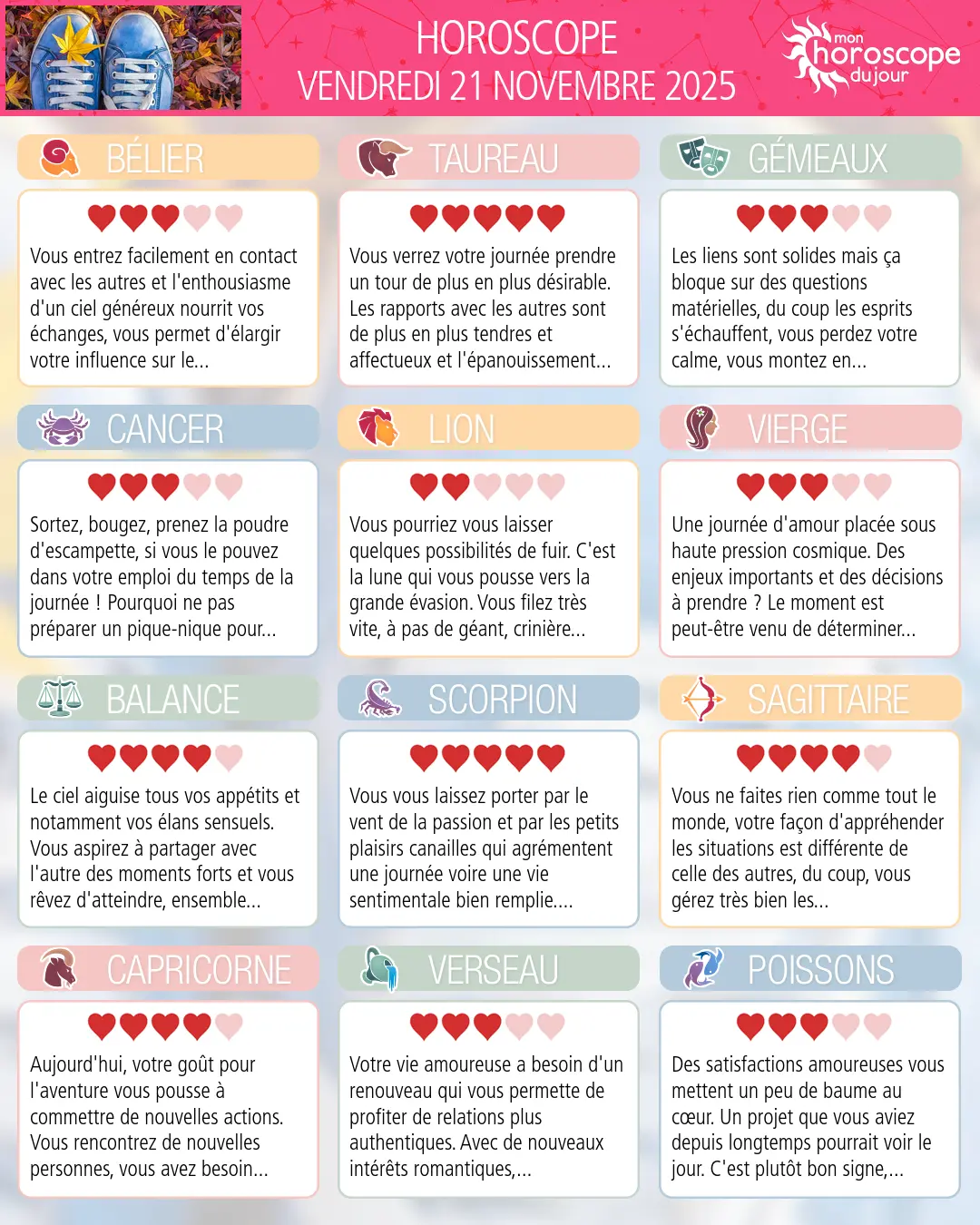 HOROSCOPE
VENDREDI 21 NOVEMBRE 2025

mon
horoscope
du jour

BÉLIER

Vous entrez facilement en contact avec les autres et l'enthousiasme d'un ciel généreux nourrit vos échanges, vous permet d'élargir votre influence sur le...

TAUREAU

Vous verrez votre journée prendre un tour de plus en plus désirable. Les rapports avec les autres sont de plus en plus tendres et affectueux et l'épanouissement...

GÉMEAUX

Les liens sont solides mais ça bloque sur des questions matérielles, du coup les esprits s'échauffent, vous perdez votre calme, vous montez en...

CANCER

Sortez, bougez, prenez la poudre d'escampette, si vous le pouvez dans votre emploi du temps de la journée ! Pourquoi ne pas préparer un pique-nique pour...

LION

Vous pourriez vous laisser quelques possibilités de fuir. C'est la lune qui vous pousse vers la grande évasion. Vous filez très vite, à pas de géant, crinière...

VIERGE

Une journée d'amour placée sous haute pression cosmique. Des enjeux importants et des décisions à prendre ? Le moment est peut-être venu de déterminer...

BALANCE

Le ciel aiguise tous vos appétits et notamment vos élans sensuels. Vous aspirez à partager avec l'autre des moments forts et vous rêvez d'atteindre, ensemble...

SCORPION

Vous vous laissez porter par le vent de la passion et par les petits plaisirs canailles qui agrémentent une journée voire une vie sentimentale bien remplie....

SAGITTAIRE

Vous ne faites rien comme tout le monde, votre façon d'appréhender les situations est différente de celle des autres, du coup, vous gérez très bien les...

CAPRICORNE

Aujourd'hui, votre goût pour l'aventure vous pousse à commettre de nouvelles actions. Vous rencontrez de nouvelles personnes, vous avez besoin...

VERSEAU

Votre vie amoureuse a besoin d'un renouveau qui vous permette de profiter de relations plus authentiques. Avec de nouveaux intérêts romantiques,...

POISSONS

Des satisfactions amoureuses vous mettent un peu de baume au cœur. Un projet que vous aviez depuis longtemps pourrait voir le jour. C'est plutôt bon signe,...